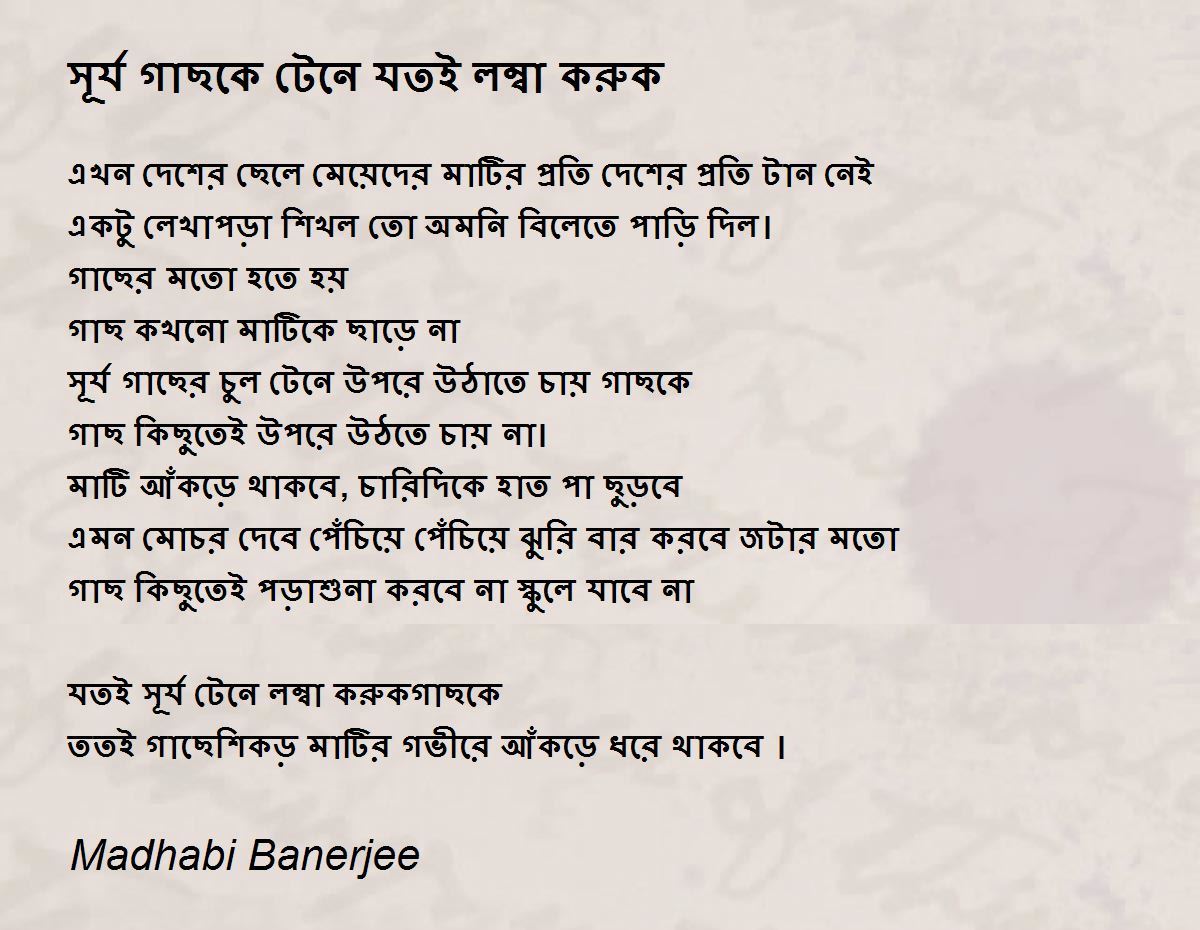 সূর্য গাছকে টেনে যতই লম্বা করুক

এখন দেশের ছেলে মেয়েদের মাটির প্রতি দেশের প্রতি টান নেই
একটু লেখাপড়া শিখল তো অমনি বিলেতে পাড়ি দিল।
গাছের মতো হতে হয়
গাছ কখনো মাটিকে ছাড়ে না
সূর্য গাছের চুল টেনে উপরে উঠাতে চায় গাছকে
গাছ কিছুতেই উপরে উঠতে চায় না।
মাটি আঁকড়ে থাকবে, চারিদিকে হাত পা ছুড়বে
এমন মোচর দেবে পেঁচিয়ে পেঁচিয়ে ঝুরি বার করবে জটার মতো
গাছ কিছুতেই পড়াশুনা করবে না স্কুলে যাবে না

যতই সূর্য টেনে লম্বা করুকগাছকে
ততই গাছেশিকড় মাটির গভীরে আঁকড়ে ধরে থাকবে ।

Madhabi Banerjee